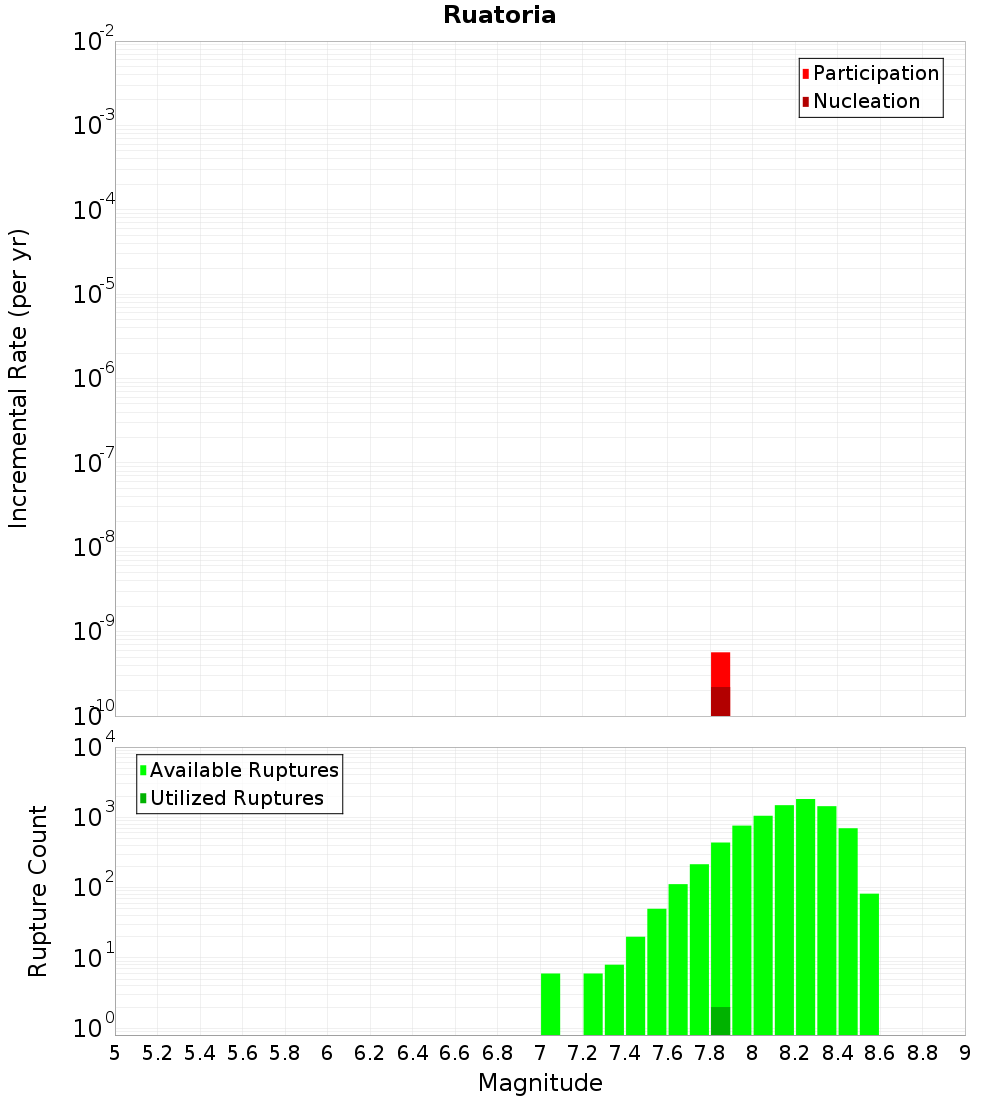 Ruatoria

Participation
Nucleation

Incremental Rate (per yr)

$10^{-2}$
$10^{-3}$
$10^{-4}$
$10^{-5}$
$10^{-6}$
$10^{-7}$
$10^{-8}$
$10^{-9}$
$10^{-10}$

Available Ruptures
Utilized Ruptures

Rupture Count

$10^{4}$
$10^{3}$
$10^{2}$
$10^{1}$
$10^{0}$

5 5.2 5.4 5.6 5.8 6 6.2 6.4 6.6 6.8 7 7.2 7.4 7.6 7.8 8 8.2 8.4 8.6 8.8 9

Magnitude